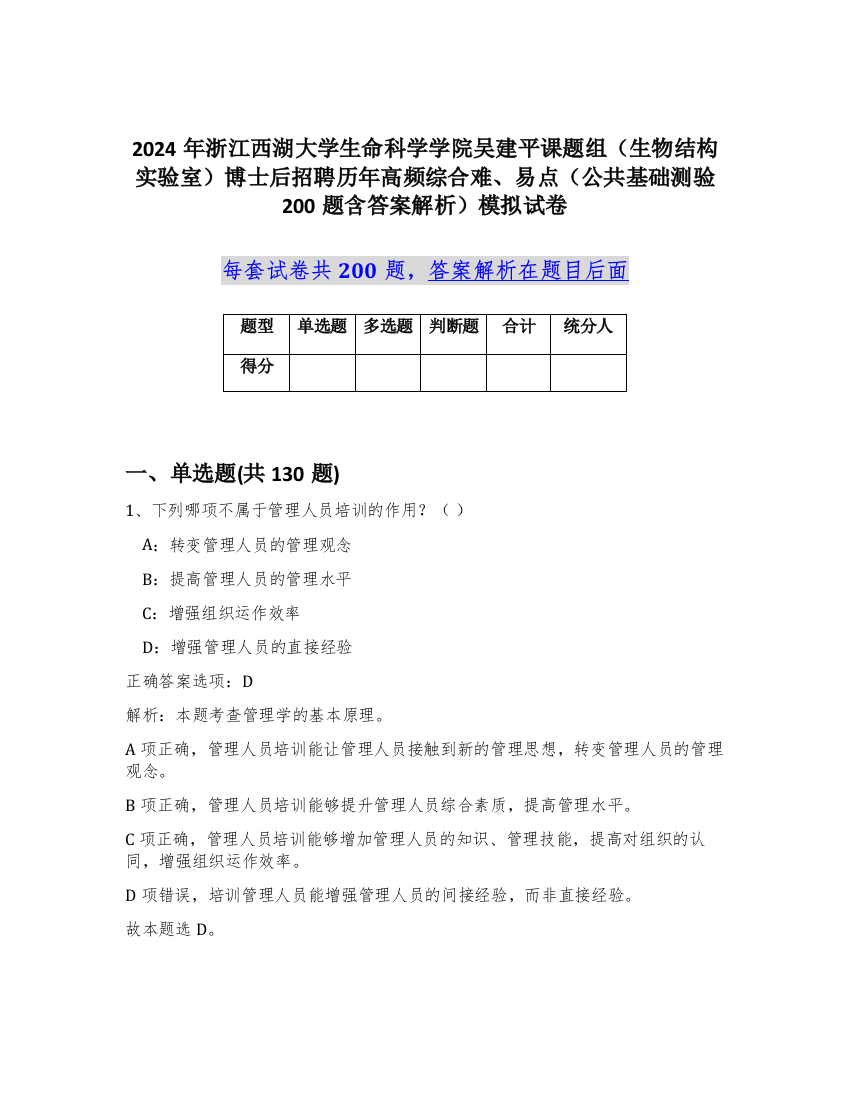 2024 年浙江西湖大学生命科学学院吴建平课题组（生物结构实验室）博士后招聘历年高频综合难、易点（公共基础测验 200 题含答案解析）模拟试卷

每套试卷共 200 题，答案解析在题目后面

| 题型 | 单选题 | 多选题 | 判断题 | 合计 | 统分人 |
|---|---|---|---|---|---|
| 得分 | | | | | |

一、单选题(共 130 题)

1、下列哪项不属于管理人员培训的作用？（ ）

A：转变管理人员的管理观念

B：提高管理人员的管理水平

C：增强组织运作效率

D：增强管理人员的直接经验

正确答案选项：D

解析：本题考查管理学的基本原理。

A 项正确，管理人员培训能让管理人员接触到新的管理思想，转变管理人员的管理观念。

B 项正确，管理人员培训能够提升管理人员综合素质，提高管理水平。

C 项正确，管理人员培训能够增加管理人员的知识、管理技能，提高对组织的认同，增强组织运作效率。

D 项错误，培训管理人员能增强管理人员的间接经验，而非直接经验。

故本题选 D。